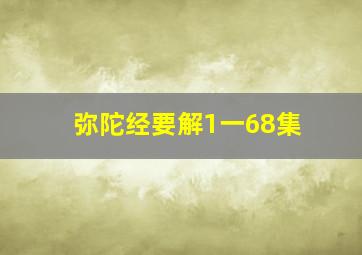 弥陀经要解1一68集